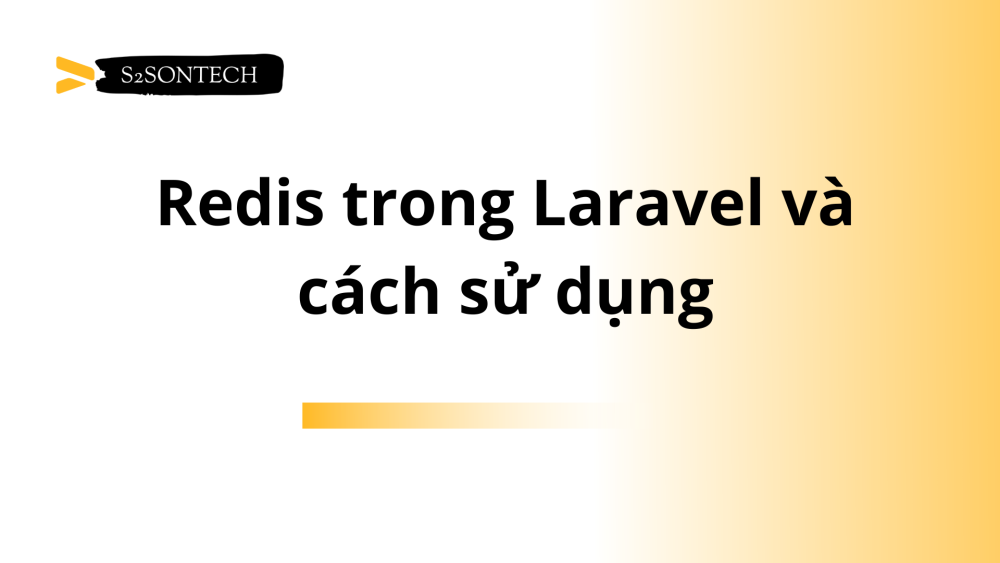 S2SONTECH

Redis trong Laravel và cách sử dụng